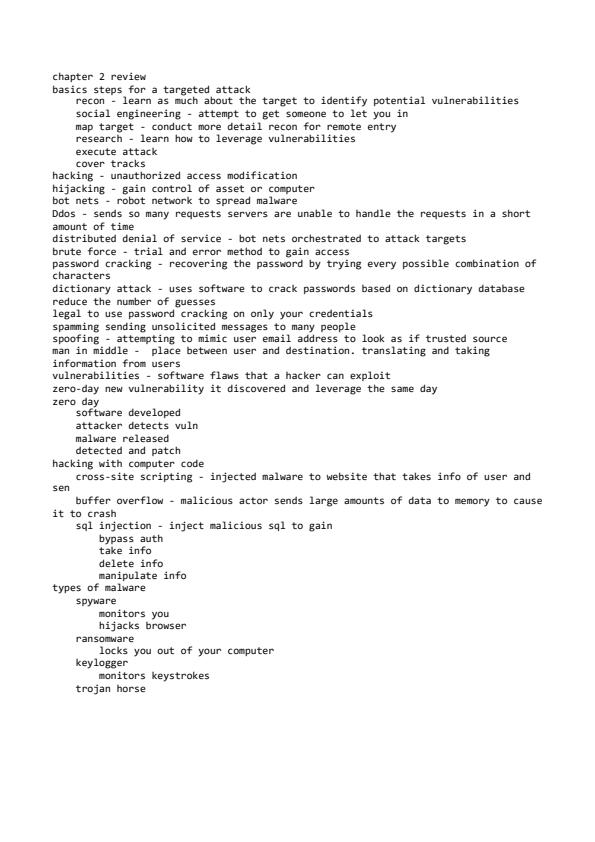 chapter 2 review
basics steps for a targeted attack
recon - learn as much about the target to identify potential vulnerabilities
social engineering - attempt to get someone to let you in
map target - conduct more detail recon for remote entry
research - learn how to leverage vulnerabilities
execute attack
cover tracks
hacking - unauthorized access modification
hijacking - gain control of asset or computer
bot nets - robot network to spread malware
Ddos - sends so many requests servers are unable to handle the requests in a short amount of time
distributed denial of service - bot nets orchestrated to attack targets
brute force - trial and error method to gain access
password cracking - recovering the password by trying every possible combination of characters
dictionary attack - uses software to crack passwords based on dictionary database reduce the number of guesses
legal to use password cracking on only your credentials
spamming sending unsolicited messages to many people
spoofing - attempting to mimic user email address to look as if trusted source
man in middle - place between user and destination. translating and taking information from users
vulnerabilities - software flaws that a hacker can exploit
zero-day new vulnerability it discovered and leverage the same day
zero day
software developed
attacker detects vuln
malware released
detected and patch
hacking with computer code
cross-site scripting - injected malware to website that takes info of user and sen
buffer overflow - malicious actor sends large amounts of data to memory to cause it to crash
sql injection - inject malicious sql to gain
bypass auth
take info
delete info
manipulate info
types of malware
spyware
monitors you
hijacks browser
ransomware
locks you out of your computer
keylogger
monitors keystrokes
trojan horse